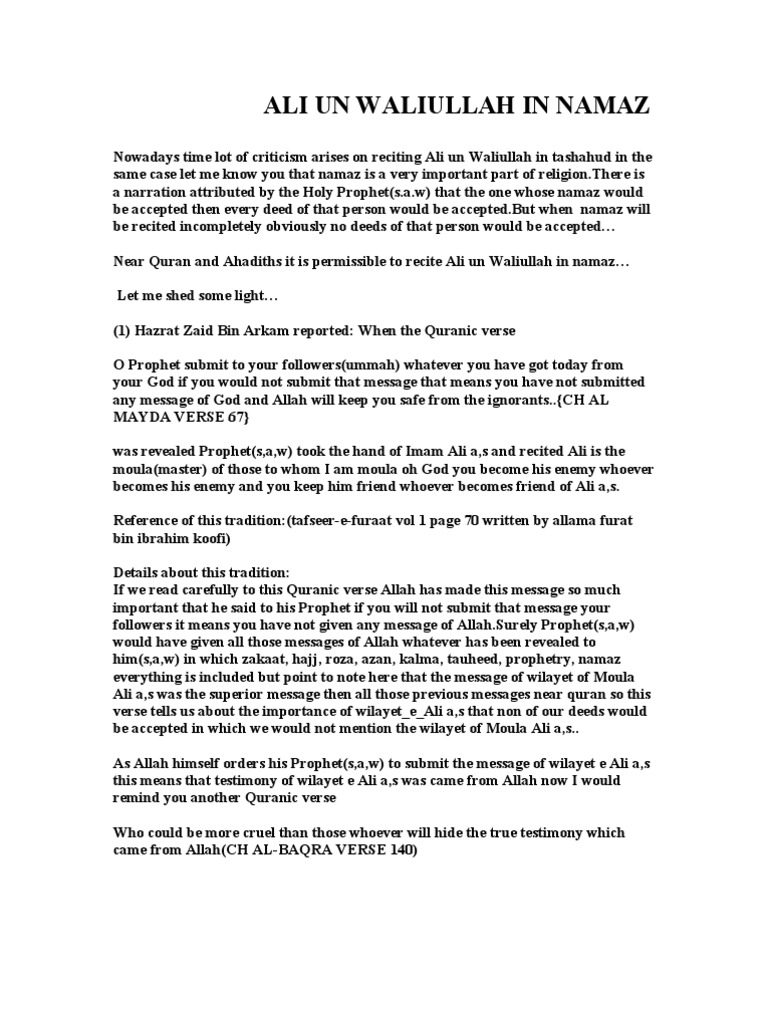 ALI UN WALIULLAH IN NAMAZ

Nowadays time lot of criticism arises on reciting Ali un Waliullah in tashahud in the same case let me know you that namaz is a very important part of religion.There is a narration attributed by the Holy Prophet(s.a.w) that the one whose namaz would be accepted then every deed of that person would be accepted.But when namaz will be recited incompletely obviously no deeds of that person would be accepted…

Near Quran and Ahadiths it is permissible to recite Ali un Waliullah in namaz…

Let me shed some light…

(1) Hazrat Zaid Bin Arkam reported: When the Quranic verse

O Prophet submit to your followers(ummah) whatever you have got today from your God if you would not submit that message that means you have not submitted any message of God and Allah will keep you safe from the ignorants..{CH AL MAYDA VERSE 67}

was revealed Prophet(s,a,w) took the hand of Imam Ali a,s and recited Ali is the moula(master) of those to whom I am moula oh God you become his enemy whoever becomes his enemy and you keep him friend whoever becomes friend of Ali a,s.

Reference of this tradition:(tafseer-e-furaat vol 1 page 70 written by allama furat bin ibrahim koofi)

Details about this tradition:
If we read carefully to this Quranic verse Allah has made this message so much important that he said to his Prophet if you will not submit that message your followers it means you have not given any message of Allah.Surely Prophet(s,a,w) would have given all those messages of Allah whatever has been revealed to him(s,a,w) in which zakaat, hajj, roza, azan, kalma, tauheed, prophetry, namaz everything is included but point to note here that the message of wilayet of Moula Ali a,s was the superior message then all those previous messages near quran so this verse tells us about the importance of wilayet_e_Ali a,s that non of our deeds would be accepted in which we would not mention the wilayet of Moula Ali a,s..

As Allah himself orders his Prophet(s,a,w) to submit the message of wilayet e Ali a,s this means that testimony of wilayet e Ali a,s was came from Allah now I would remind you another Quranic verse

Who could be more cruel than those whoever will hide the true testimony which came from Allah(CH AL-BAQRA VERSE 140)